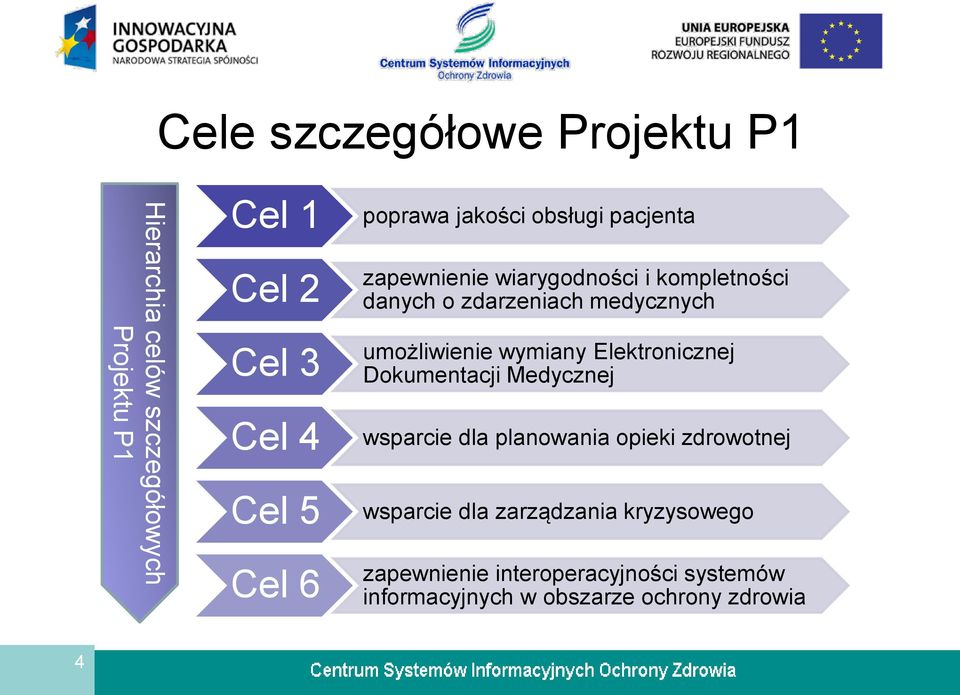 INNOWACYJNA GOSPODARKA
NARODOWA STRATEGIA SPÓJNOŚCI

Centrum Systemów Informacyjnych
Ochrony Zdrowia

UNIA EUROPEJSKA
EUROPEJSKI FUNDUSZ
ROZWOJU REGIONALNEGO

Cele szczegółowe Projektu P1

Hierarchia celów szczegółowych Projektu P1

Cel 1 poprawa jakości obsługi pacjenta

Cel 2 zapewnienie wiarygodności i kompletności danych o zdarzeniach medycznych

Cel 3 umożliwienie wymiany Elektronicznej Dokumentacji Medycznej

Cel 4 wsparcie dla planowania opieki zdrowotnej

Cel 5 wsparcie dla zarządzania kryzysowego

Cel 6 zapewnienie interoperacyjności systemów informacyjnych w obszarze ochrony zdrowia

4

Centrum Systemów Informacyjnych Ochrony Zdrowia